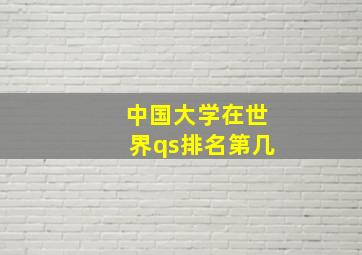 中国大学在世界qs排名第几